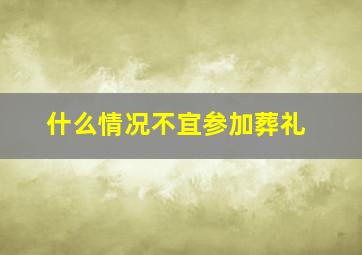 什么情况不宜参加葬礼